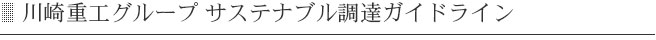 川崎重工グループ サステナブル調達ガイドライン